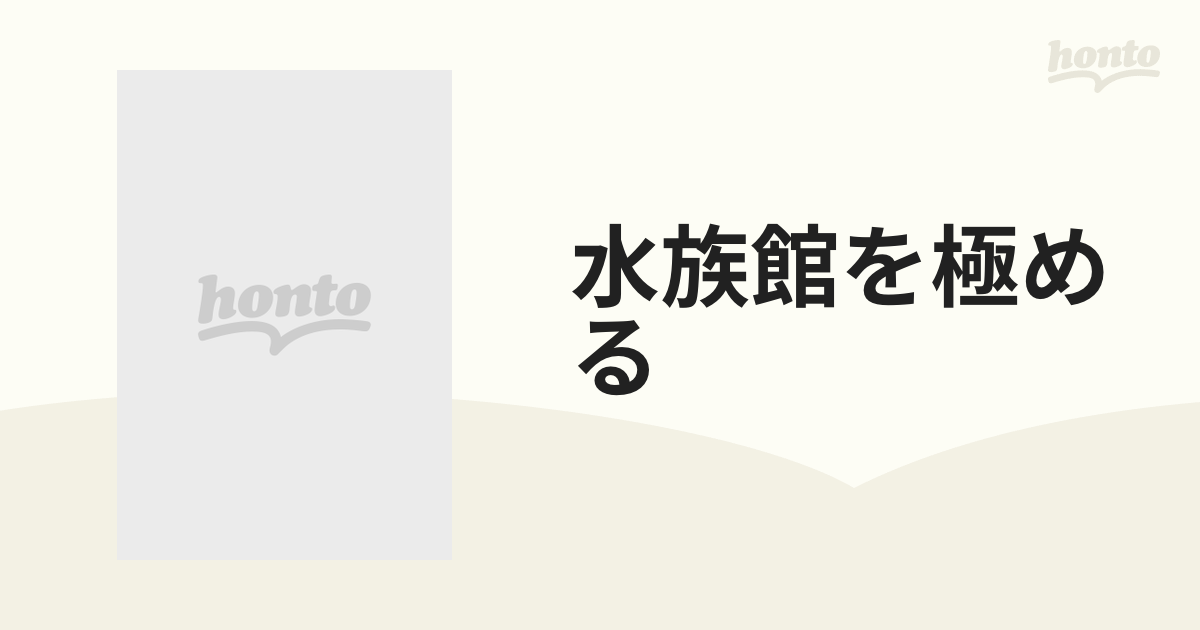 honto

honto

水族館を極める